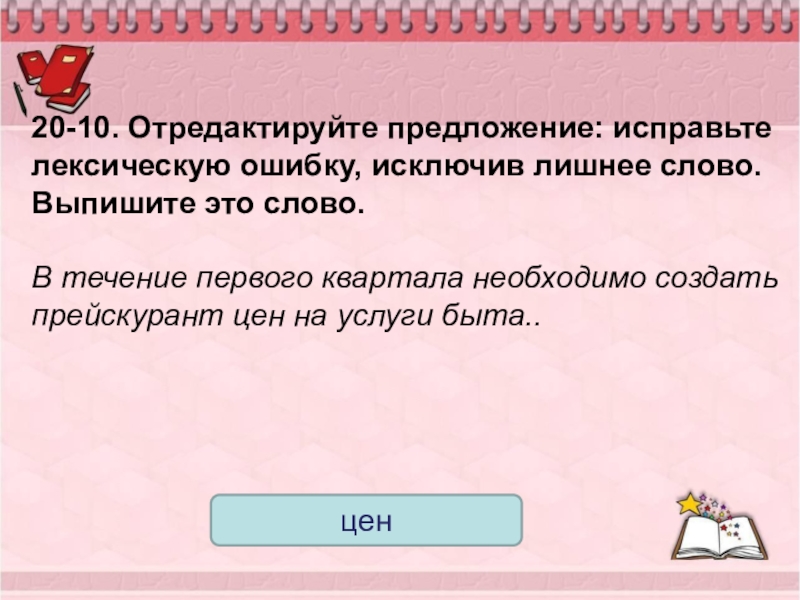 20-10. Отредактируйте предложение: исправьте лексическую ошибку, исключив лишнее слово. Выпишите это слово.

В течение первого квартала необходимо создать прейскурант цен на услуги быта..

цен